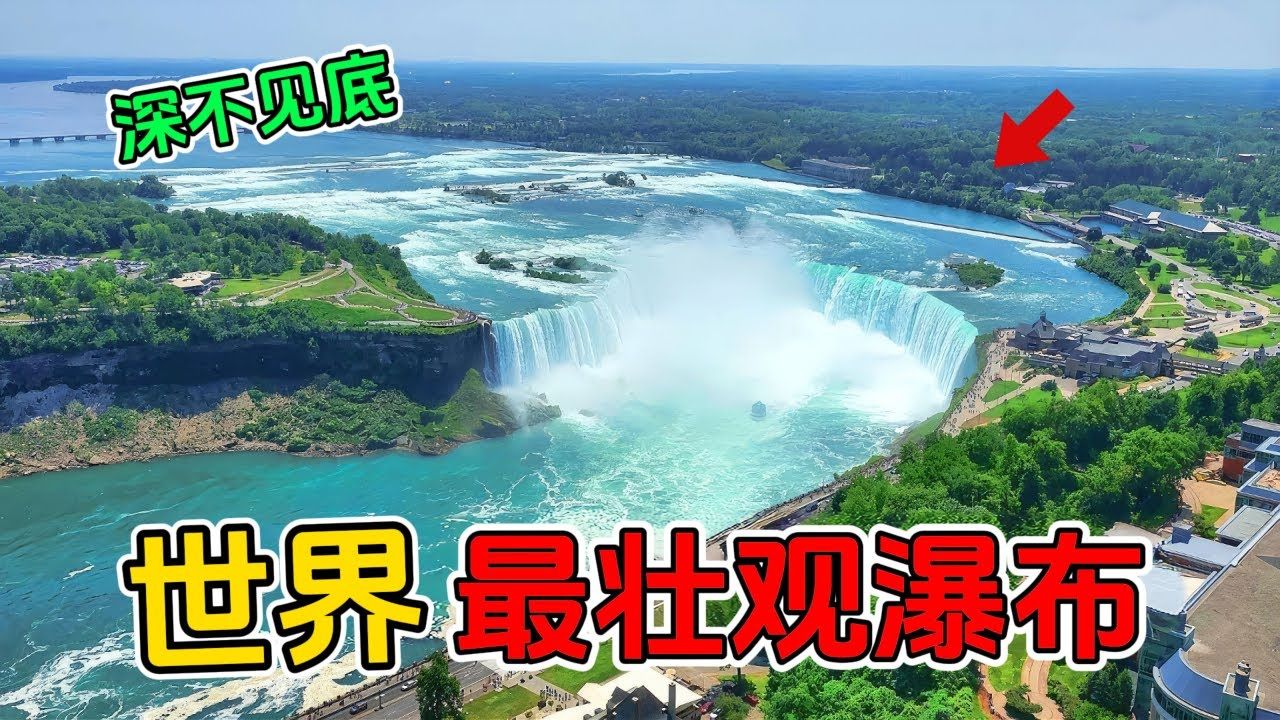 深不见底

世界 最壮观瀑布